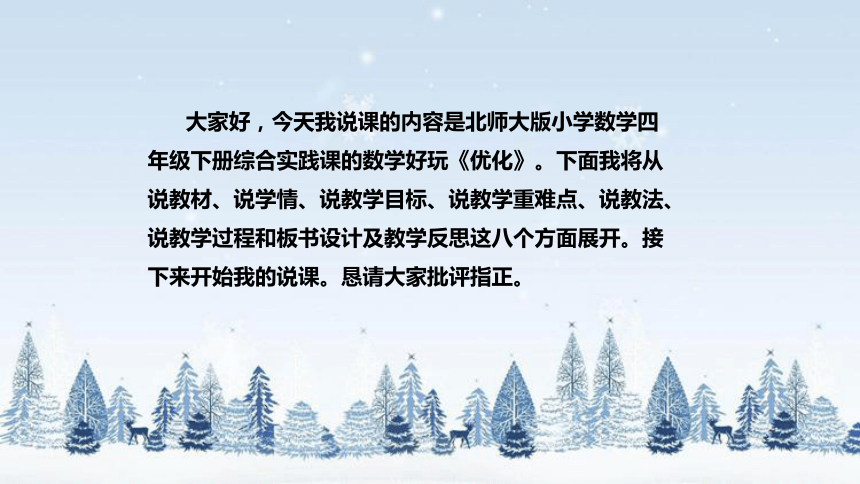 大家好，今天我说课的内容是北师大版小学数学四年级下册综合实践课的数学好玩《优化》。下面我将从说教材、说学情、说教学目标、说教学重难点、说教法、说教学过程和板书设计及教学反思这八个方面展开。接下来开始我的说课。恳请大家批评指正。